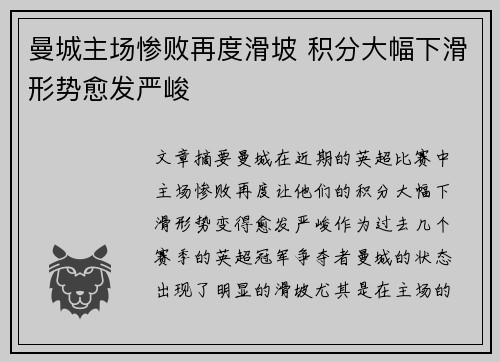 曼城主场惨败再度滑坡 积分大幅下滑形势愈发严峻

文章摘要曼城在近期的英超比赛中主场惨败再度让他们的积分大幅下滑形势变得愈发严峻作为过去几个赛季的英超冠军争夺者曼城的状态出现了明显的滑坡尤其是在主场的